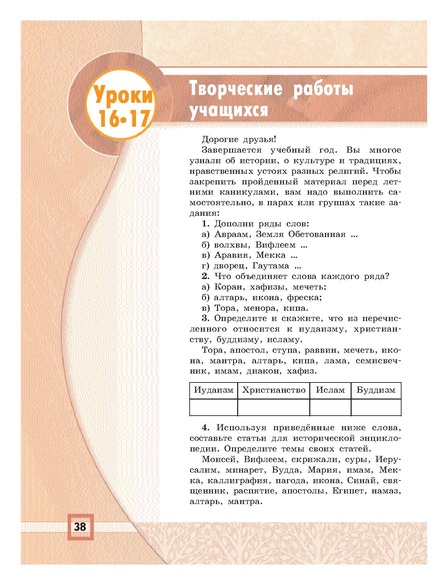 Уроки 16•17

Творческие работы учащихся

Дорогие друзья!

Завершается учебный год. Вы многое узнали об истории, о культуре и традициях, нравственных устоях разных религий. Чтобы закрепить пройденный материал перед летними каникулами, вам надо выполнить самостоятельно, в парах или группах такие задания:

1. Дополни ряды слов:
а) Авраам, Земля Обетованная ...
б) волхвы, Вифлеем ...
в) Аравия, Мекка ...
г) дворец, Гаутама ...

2. Что объединяет слова каждого ряда?
а) Коран, хафизы, мечеть;
б) алтарь, икона, фреска;
в) Тора, менора, кипа.

3. Определите и скажите, что из перечисленного относится к иудаизму, христианству, буддизму, исламу.

Тора, апостол, ступа, раввин, мечеть, икона, мантра, алтарь, кипа, лама, семисвечник, имам, диакон, хафиз.

| Иудаизм | Христианство | Ислам | Буддизм |
|---|---|---|---|
| | | | |

4. Используя приведённые ниже слова, составьте статьи для исторической энциклопедии. Определите темы своих статей.

Моисей, Вифлеем, скрижали, суры, Иерусалим, минарет, Будда, Мария, имам, Мекка, каллиграфия, пагода, икона, Синай, священник, распятие, апостолы, Египет, намаз, алтарь, мантра.

38